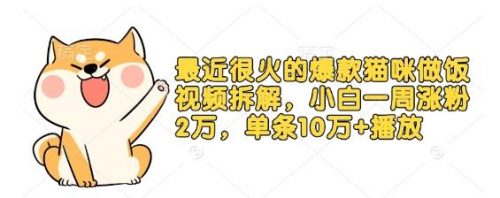 最近很火的爆款猫咪做饭视频拆解，小白一周涨粉2万，单条10万+播放